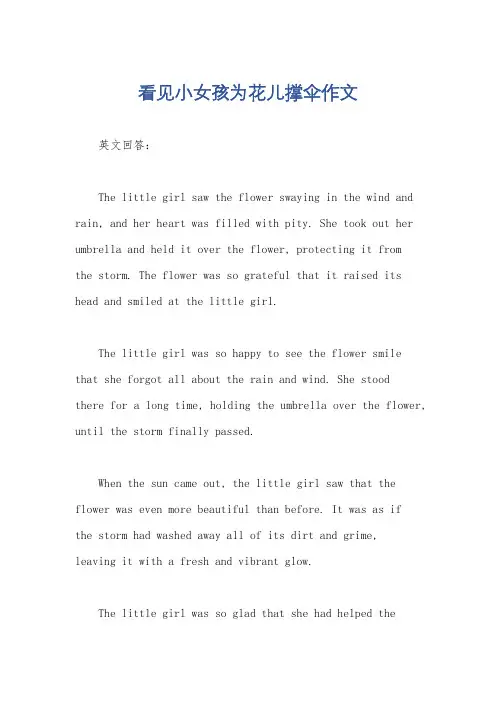 看见小女孩为花儿撑伞作文

英文回答：

The little girl saw the flower swaying in the wind and rain, and her heart was filled with pity. She took out her umbrella and held it over the flower, protecting it from the storm. The flower was so grateful that it raised its head and smiled at the little girl.

The little girl was so happy to see the flower smile that she forgot all about the rain and wind. She stood there for a long time, holding the umbrella over the flower, until the storm finally passed.

When the sun came out, the little girl saw that the flower was even more beautiful than before. It was as if the storm had washed away all of its dirt and grime, leaving it with a fresh and vibrant glow.

The little girl was so glad that she had helped the